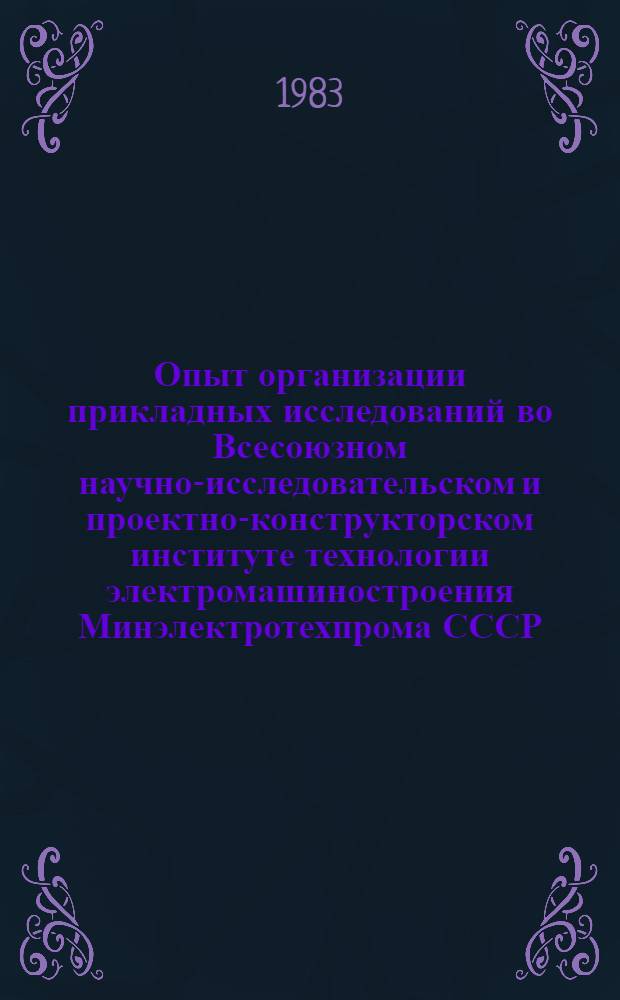 1983

Опыт организации прикладных исследований во Всесоюзном научно-исследовательском и проектно-конструкторском институте технологии электромашиностроения Минэлектротехпрома СССР